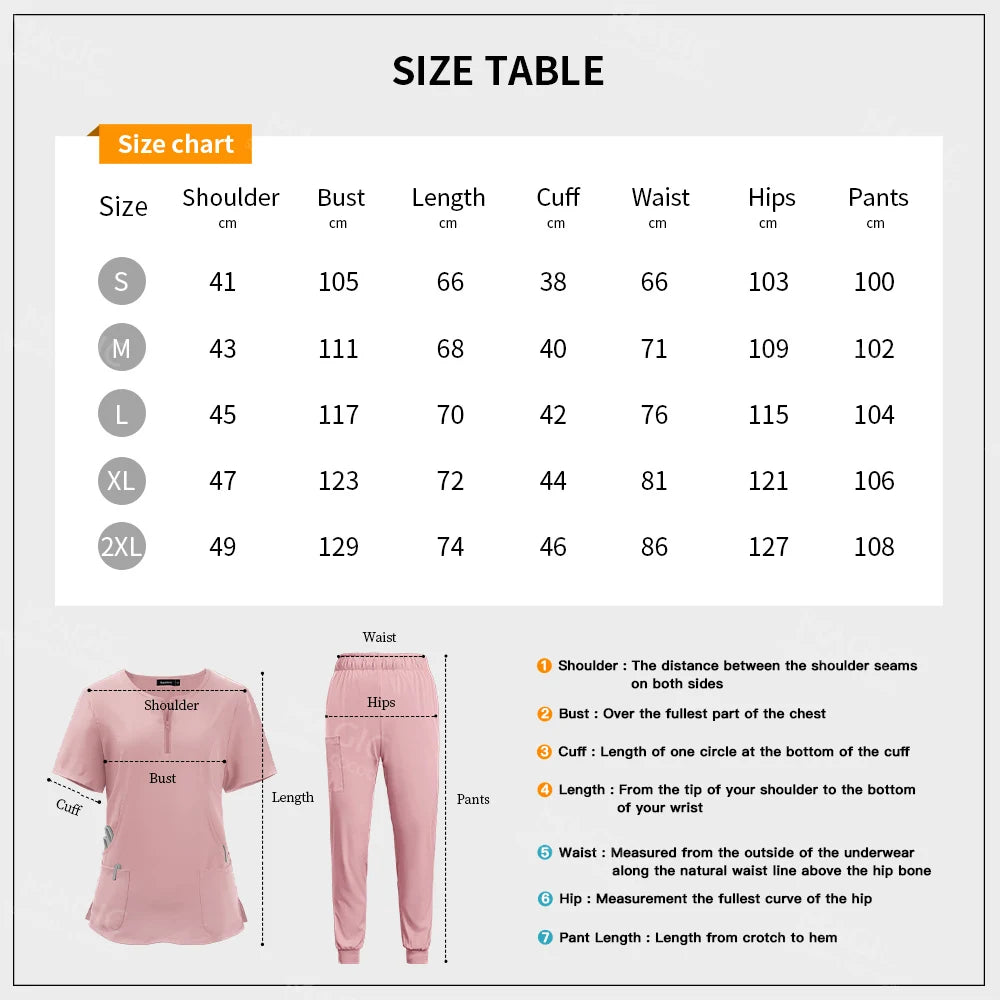 SIZE TABLE

Size chart

| Size | Shoulder cm | Bust cm | Length cm | Cuff cm | Waist cm | Hips cm | Pants cm |
|---|---|---|---|---|---|---|---|
| S | 41 | 105 | 66 | 38 | 66 | 103 | 100 |
| M | 43 | 111 | 68 | 40 | 71 | 109 | 102 |
| L | 45 | 117 | 70 | 42 | 76 | 115 | 104 |
| XL | 47 | 123 | 72 | 44 | 81 | 121 | 106 |
| 2XL | 49 | 129 | 74 | 46 | 86 | 127 | 108 |

Shoulder
Bust
Cuff
Length
Waist
Hips
Pants

1 Shoulder : The distance between the shoulder seams on both sides

2 Bust : Over the fullest part of the chest

3 Cuff : Length of one circle at the bottom of the cuff

4 Length : From the tip of your shoulder to the bottom of your wrist

5 Waist : Measured from the outside of the underwear along the natural waist line above the hip bone

6 Hip : Measurement the fullest curve of the hip

7 Pant Length : Length from crotch to hem